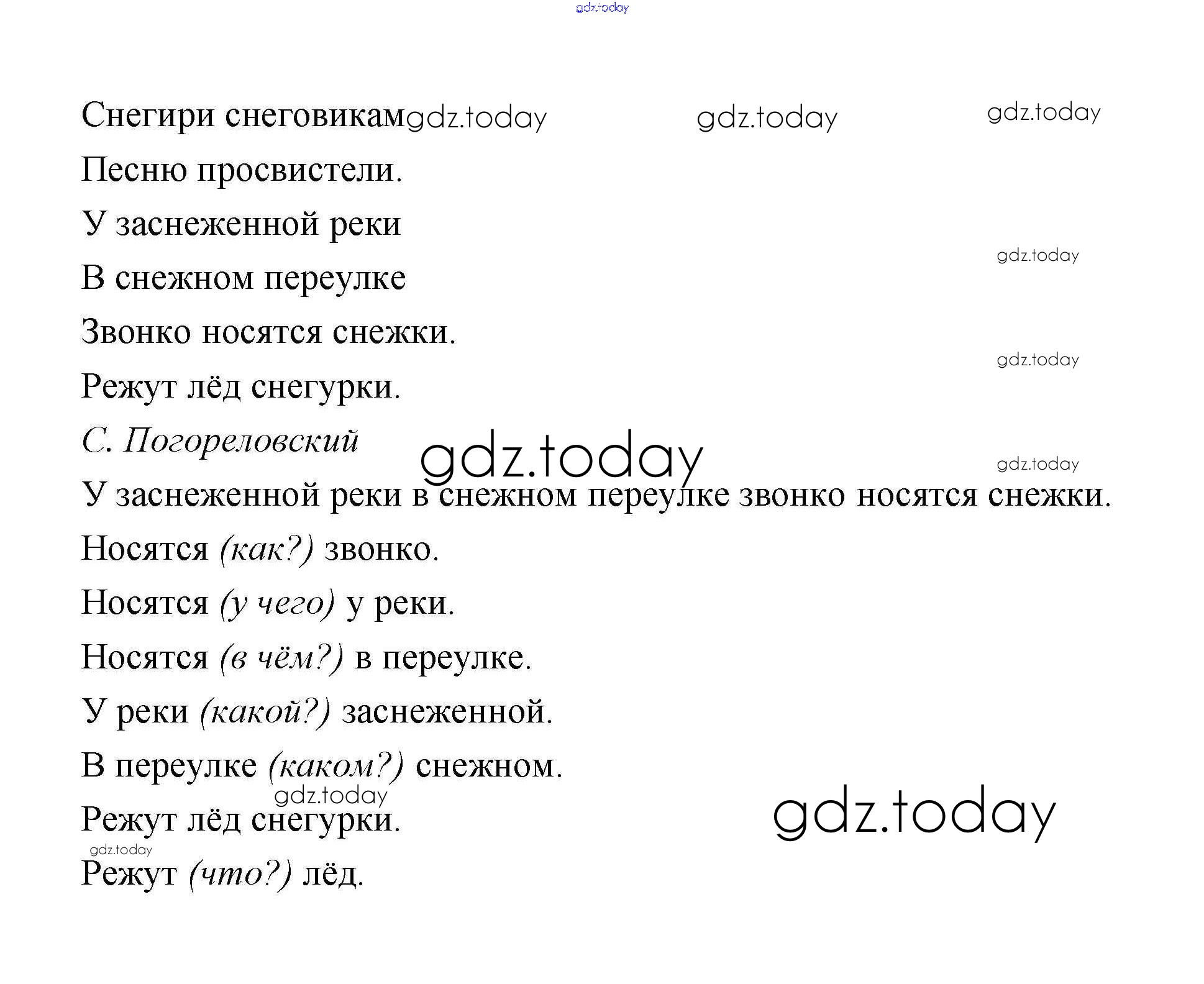 Снегири снеговикам
Песню просвистели.
У заснеженной реки
В снежном переулке
Звонко носятся снежки.
Режут лёд снегурки.
С. Погореловский

У заснеженной реки в снежном переулке звонко носятся снежки.

Носятся (как?) звонко.

Носятся (у чего) у реки.

Носятся (в чём?) в переулке.

У реки (какой?) заснеженной.

В переулке (каком?) снежном.

Режут лёд снегурки.

Режут (что?) лёд.

gdz.today